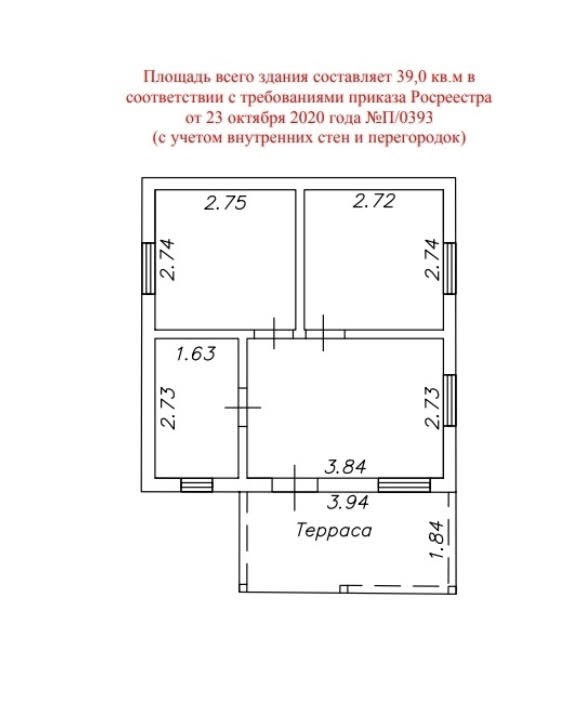 Площадь всего здания составляет 39,0 кв.м в соответствии с требованиями приказа Росреестра от 23 октября 2020 года №П/0393 (с учетом внутренних стен и перегородок)

2.75
2.72
2.74
2.74
1.63
2.73
2.73
3.84
3.94
Терраса
1.84